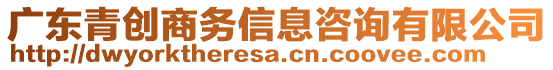 广东青创商务信息咨询有限公司
http://dwyorktheresa.cn.coovee.com